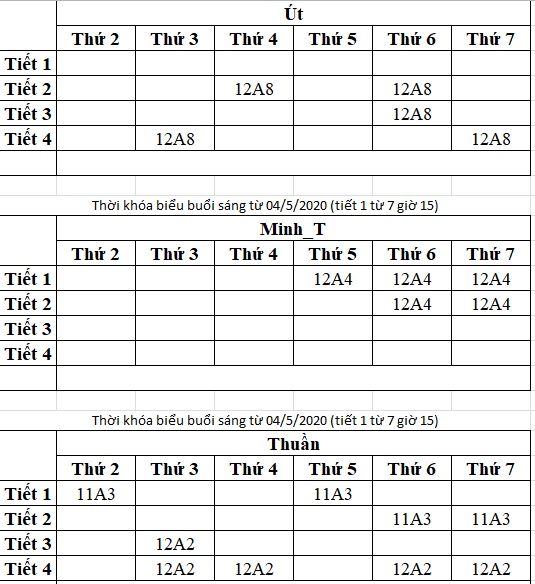 Út

| | Thứ 2 | Thứ 3 | Thứ 4 | Thứ 5 | Thứ 6 | Thứ 7 |
|---|---|---|---|---|---|---|
| Tiết 1 | | | | | | |
| Tiết 2 | | | 12A8 | | 12A8 | |
| Tiết 3 | | | | | 12A8 | |
| Tiết 4 | | 12A8 | | | | 12A8 |

Thời khóa biểu buổi sáng từ 04/5/2020 (tiết 1 từ 7 giờ 15)

Minh_T

| | Thứ 2 | Thứ 3 | Thứ 4 | Thứ 5 | Thứ 6 | Thứ 7 |
|---|---|---|---|---|---|---|
| Tiết 1 | | | | 12A4 | 12A4 | 12A4 |
| Tiết 2 | | | | | 12A4 | 12A4 |
| Tiết 3 | | | | | | |
| Tiết 4 | | | | | | |

Thời khóa biểu buổi sáng từ 04/5/2020 (tiết 1 từ 7 giờ 15)

Thuần

| | Thứ 2 | Thứ 3 | Thứ 4 | Thứ 5 | Thứ 6 | Thứ 7 |
|---|---|---|---|---|---|---|
| Tiết 1 | 11A3 | | | 11A3 | | |
| Tiết 2 | | | | | 11A3 | 11A3 |
| Tiết 3 | | 12A2 | | | | |
| Tiết 4 | | 12A2 | 12A2 | | 12A2 | 12A2 |